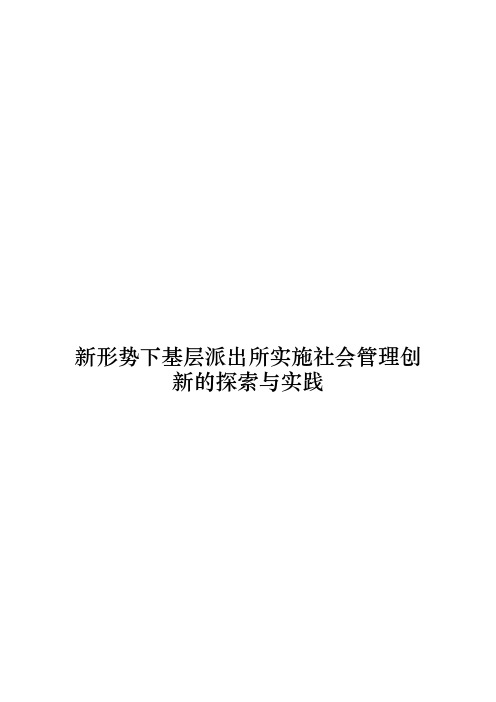 新形势下基层派出所实施社会管理创新的探索与实践